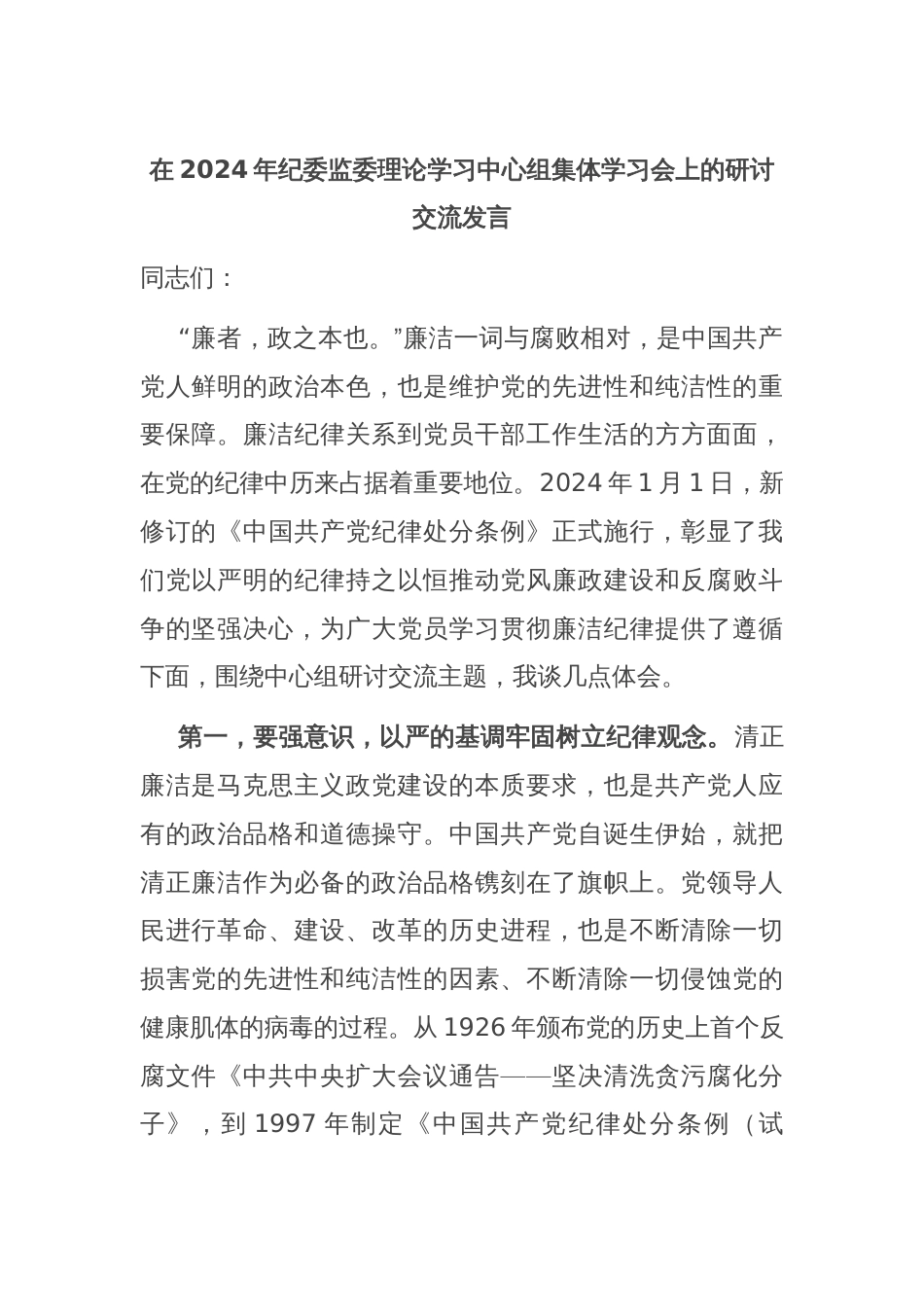 在 2024 年纪委监委理论学习中心组集体学习会上的研讨交流发言

同志们：

“廉者，政之本也。”廉洁一词与腐败相对，是中国共产党人鲜明的政治本色，也是维护党的先进性和纯洁性的重要保障。廉洁纪律关系到党员干部工作生活的方方面面，在党的纪律中历来占据着重要地位。2024 年 1 月 1 日，新修订的《中国共产党纪律处分条例》正式施行，彰显了我们党以严明的纪律持之以恒推动党风廉政建设和反腐败斗争的坚强决心，为广大党员学习贯彻廉洁纪律提供了遵循下面，围绕中心组研讨交流主题，我谈几点体会。

第一，要强意识，以严的基调牢固树立纪律观念。清正廉洁是马克思主义政党建设的本质要求，也是共产党人应有的政治品格和道德操守。中国共产党自诞生伊始，就把清正廉洁作为必备的政治品格镌刻在了旗帜上。党领导人民进行革命、建设、改革的历史进程，也是不断清除一切损害党的先进性和纯洁性的因素、不断清除一切侵蚀党的健康肌体的病毒的过程。从 1926 年颁布党的历史上首个反腐文件《中共中央扩大会议通告——坚决清洗贪污腐化分子》，到 1997 年制定《中国共产党纪律处分条例（试